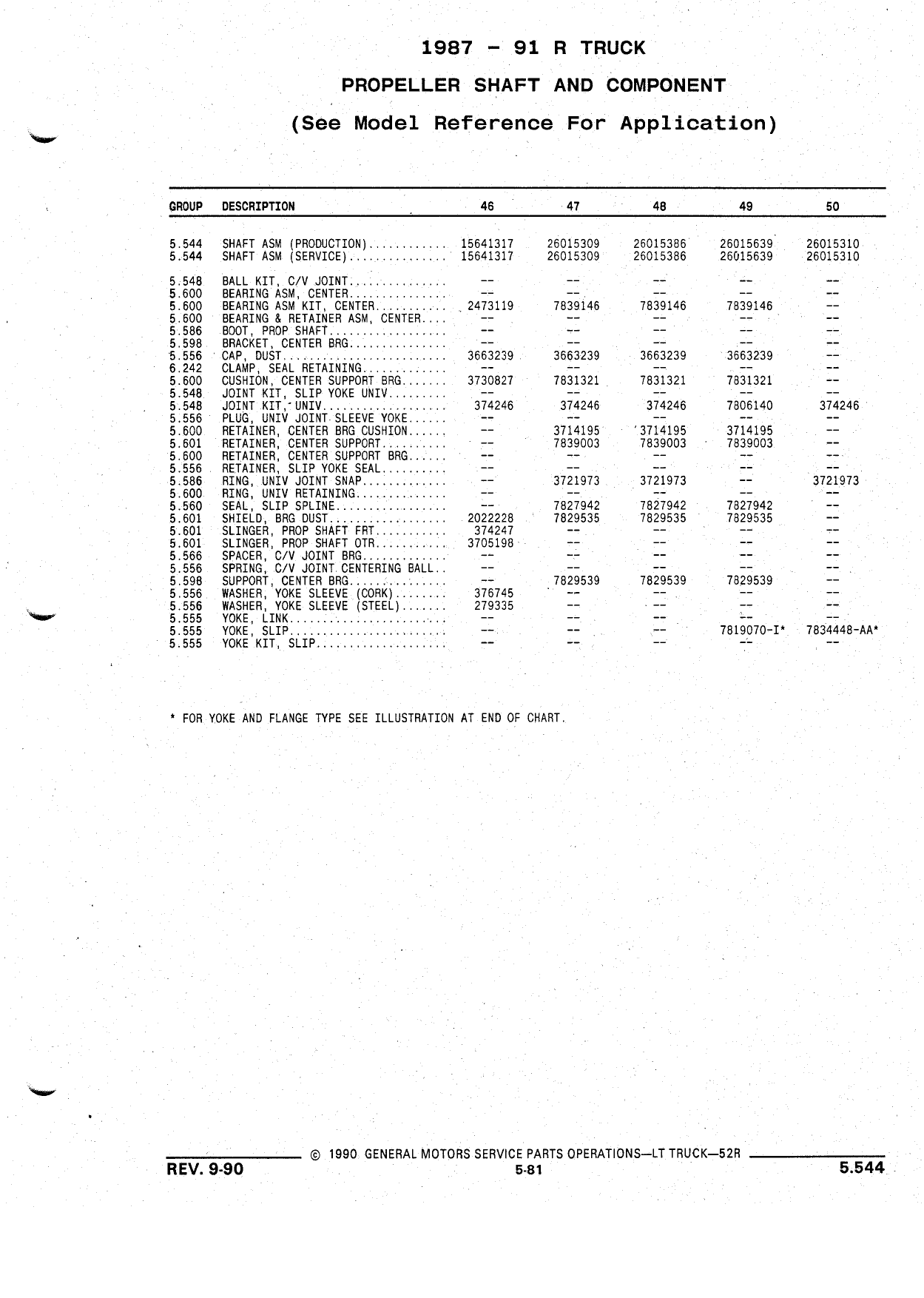 1987 - 91 R TRUCK

PROPELLER SHAFT AND COMPONENT

(See Model Reference For Application)

| GROUP | DESCRIPTION | 46 | 47 | 48 | 49 | 50 |
|---|---|---|---|---|---|---|
| 5.544 | SHAFT ASM (PRODUCTION)............ | 15641317 | 26015309 | 26015386 | 26015639 | 26015310 |
| 5.544 | SHAFT ASM (SERVICE)............... | 15641317 | 26015309 | 26015386 | 26015639 | 26015310 |
| 5.548 | BALL KIT, C/V JOINT............... | -- | -- | -- | -- | -- |
| 5.600 | BEARING ASM, CENTER............... | -- | -- | -- | -- | -- |
| 5.600 | BEARING ASM KIT, CENTER........... | 2473119 | 7839146 | 7839146 | 7839146 | -- |
| 5.600 | BEARING & RETAINER ASM, CENTER.... | -- | -- | -- | -- | -- |
| 5.586 | BOOT, PROP SHAFT.................. | -- | -- | -- | -- | -- |
| 5.598 | BRACKET, CENTER BRG............... | -- | -- | -- | -- | -- |
| 5.556 | CAP, DUST......................... | 3663239 | 3663239 | 3663239 | 3663239 | -- |
| 6.242 | CLAMP, SEAL RETAINING............. | -- | -- | -- | -- | -- |
| 5.600 | CUSHION, CENTER SUPPORT BRG....... | 3730827 | 7831321 | 7831321 | 7831321 | -- |
| 5.548 | JOINT KIT, SLIP YOKE UNIV......... | -- | -- | -- | -- | -- |
| 5.548 | JOINT KIT, UNIV................... | 374246 | 374246 | 374246 | 7806140 | 374246 |
| 5.556 | PLUG, UNIV JOINT SLEEVE YOKE...... | -- | -- | -- | -- | -- |
| 5.600 | RETAINER, CENTER BRG CUSHION...... | -- | 3714195 | 3714195 | 3714195 | -- |
| 5.601 | RETAINER, CENTER SUPPORT.......... | -- | 7839003 | 7839003 | 7839003 | -- |
| 5.600 | RETAINER, CENTER SUPPORT BRG...... | -- | -- | -- | -- | -- |
| 5.556 | RETAINER, SLIP YOKE SEAL.......... | -- | -- | -- | -- | -- |
| 5.586 | RING, UNIV JOINT SNAP............. | -- | 3721973 | 3721973 | -- | 3721973 |
| 5.600 | RING, UNIV RETAINING.............. | -- | -- | -- | -- | -- |
| 5.560 | SEAL, SLIP SPLINE................. | -- | 7827942 | 7827942 | 7827942 | -- |
| 5.601 | SHIELD, BRG DUST.................. | 2022228 | 7829535 | 7829535 | 7829535 | -- |
| 5.601 | SLINGER, PROP SHAFT FRT........... | 374247 | -- | -- | -- | -- |
| 5.601 | SLINGER, PROP SHAFT OTR........... | 3705198 | -- | -- | -- | -- |
| 5.566 | SPACER, C/V JOINT BRG............. | -- | -- | -- | -- | -- |
| 5.556 | SPRING, C/V JOINT CENTERING BALL.. | -- | -- | -- | -- | -- |
| 5.598 | SUPPORT, CENTER BRG............... | -- | 7829539 | 7829539 | 7829539 | -- |
| 5.556 | WASHER, YOKE SLEEVE (CORK)........ | 376745 | -- | -- | -- | -- |
| 5.556 | WASHER, YOKE SLEEVE (STEEL)....... | 279335 | -- | -- | -- | -- |
| 5.555 | YOKE, LINK........................ | -- | -- | -- | -- | -- |
| 5.555 | YOKE, SLIP........................ | -- | -- | -- | 7819070-I* | 7834448-AA* |
| 5.555 | YOKE KIT, SLIP.................... | -- | -- | -- | -- | -- |

* FOR YOKE AND FLANGE TYPE SEE ILLUSTRATION AT END OF CHART.

© 1990 GENERAL MOTORS SERVICE PARTS OPERATIONS—LT TRUCK—52R

REV. 9-90

5-81

5.544